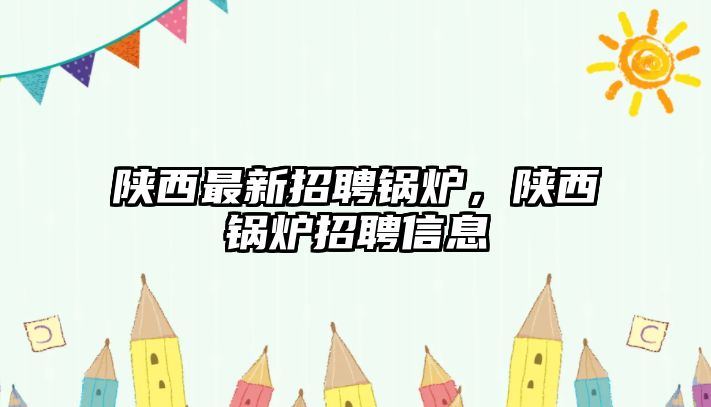 陕西最新招聘锅炉，陕西锅炉招聘信息